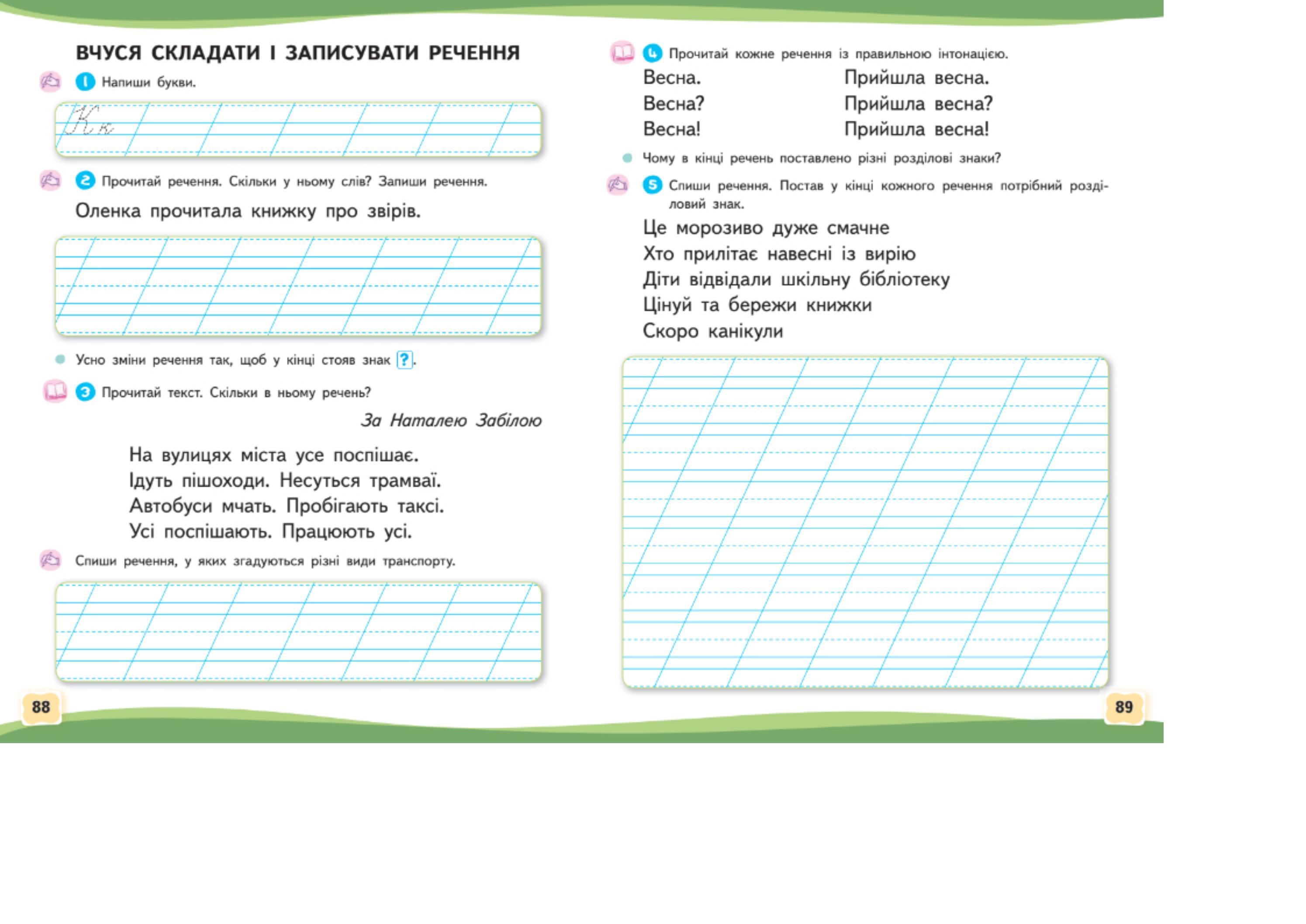 ВЧУСЯ СКЛАДАТИ І ЗАПИСУВАТИ РЕЧЕННЯ

1 Напиши букви.

К к

2 Прочитай речення. Скільки у ньому слів? Запиши речення.

Оленка прочитала книжку про звірів.

Усно зміни речення так, щоб у кінці стояв знак ?.

3 Прочитай текст. Скільки в ньому речень?

За Наталею Забілою

На вулицях міста усе поспішає. Ідуть пішоходи. Несуться трамваї. Автобуси мчать. Пробігають таксі. Усі поспішають. Працюють усі.

Спиши речення, у яких згадуються різні види транспорту.

88

4 Прочитай кожне речення із правильною інтонацією.

Весна.
Весна?
Весна!

Прийшла весна.
Прийшла весна?
Прийшла весна!

Чому в кінці речень поставлено різні розділові знаки?

5 Спиши речення. Постав у кінці кожного речення потрібний розділовий знак.

Це морозиво дуже смачне
Хто прилітає навесні із вирію
Діти відвідали шкільну бібліотеку
Цінуй та бережи книжки
Скоро канікули

89